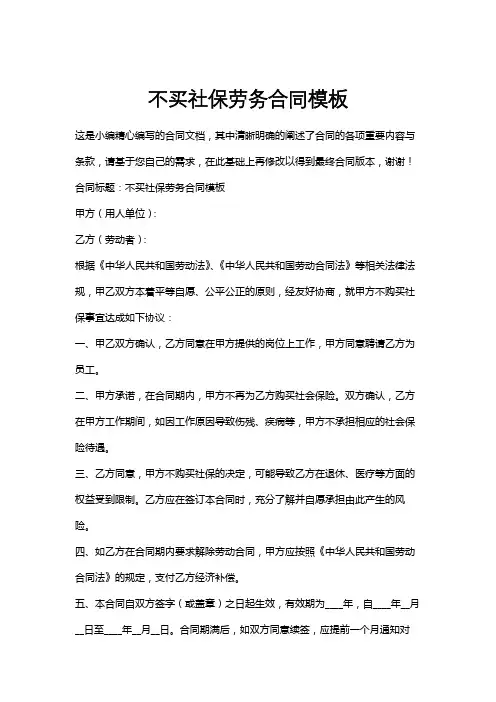 不买社保劳务合同模板

这是小编精心编写的合同文档，其中清晰明确的阐述了合同的各项重要内容与条款，请基于您自己的需求，在此基础上再修改以得到最终合同版本，谢谢！

合同标题：不买社保劳务合同模板

甲方（用人单位）：

乙方（劳动者）：

根据《中华人民共和国劳动法》、《中华人民共和国劳动合同法》等相关法律法规，甲乙双方本着平等自愿、公平公正的原则，经友好协商，就甲方不购买社保事宜达成如下协议：

一、甲乙双方确认，乙方同意在甲方提供的岗位上工作，甲方同意聘请乙方为员工。

二、甲方承诺，在合同期内，甲方不再为乙方购买社会保险。双方确认，乙方在甲方工作期间，如因工作原因导致伤残、疾病等，甲方不承担相应的社会保险待遇。

三、乙方同意，甲方不购买社保的决定，可能导致乙方在退休、医疗等方面的权益受到限制。乙方应在签订本合同时，充分了解并自愿承担由此产生的风险。

四、如乙方在合同期内要求解除劳动合同，甲方应按照《中华人民共和国劳动合同法》的规定，支付乙方经济补偿。

五、本合同自双方签字（或盖章）之日起生效，有效期为____年，自____年__月__日至____年__月__日。合同期满后，如双方同意续签，应提前一个月通知对